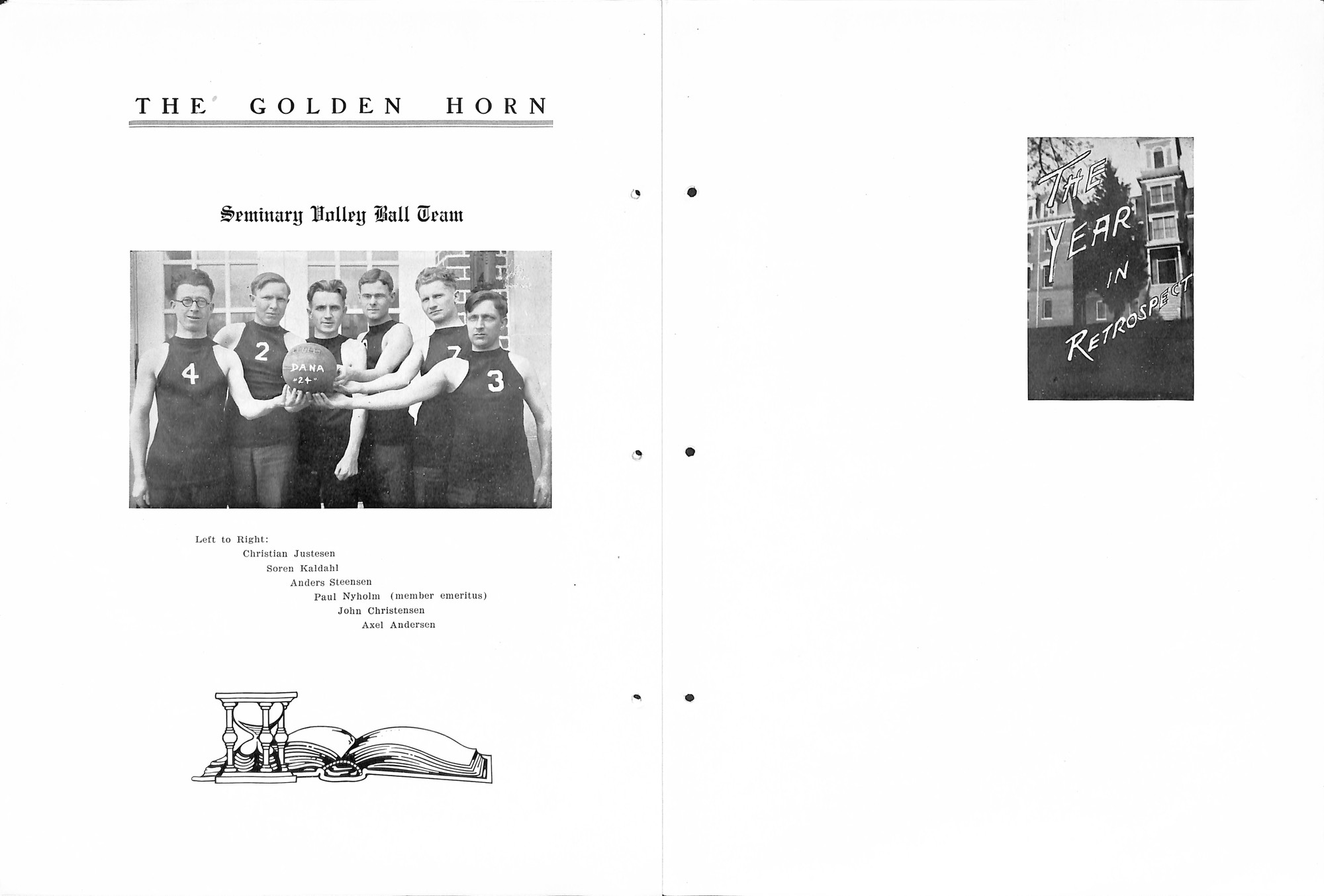 THE GOLDEN HORN

Seminary Volley Ball Team

4 2 DANA "24" 7 3

Left to Right:
Christian Justesen
Soren Kaldahl
Anders Steensen
Paul Nyholm (member emeritus)
John Christensen
Axel Andersen

THE YEAR IN RETROSPECT